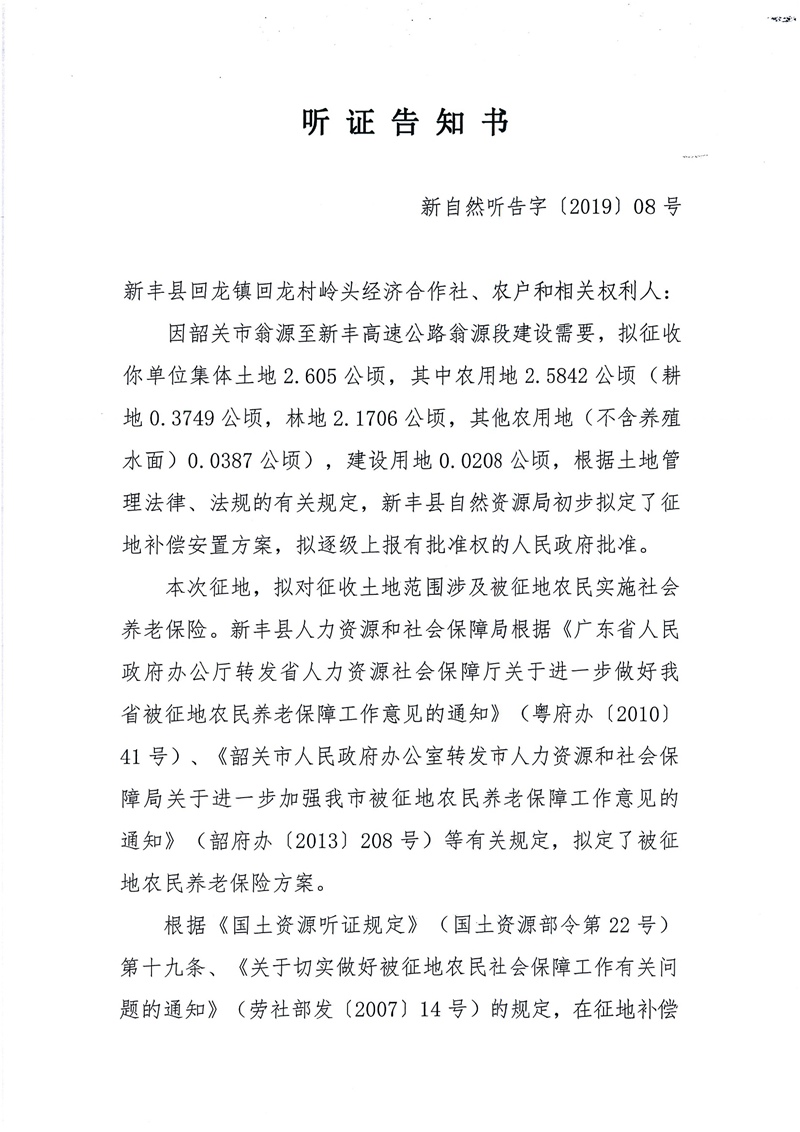 听证告知书

新自然听告字〔2019〕08号

新丰县回龙镇回龙村岭头经济合作社、农户和相关权利人：

因韶关市翁源至新丰高速公路翁源段建设需要，拟征收你单位集体土地2.605公顷，其中农用地2.5842公顷（耕地0.3749公顷，林地2.1706公顷，其他农用地（不含养殖水面）0.0387公顷），建设用地0.0208公顷，根据土地管理法律、法规的有关规定，新丰县自然资源局初步拟定了征地补偿安置方案，拟逐级上报有批准权的人民政府批准。

本次征地，拟对征收土地范围涉及被征地农民实施社会养老保险。新丰县人力资源和社会保障局根据《广东省人民政府办公厅转发省人力资源社会保障厅关于进一步做好我省被征地农民养老保障工作意见的通知》（粤府办〔2010〕41号）、《韶关市人民政府办公室转发市人力资源和社会保障局关于进一步加强我市被征地农民养老保障工作意见的通知》（韶府办〔2013〕208号）等有关规定，拟定了被征地农民养老保险方案。

根据《国土资源听证规定》（国土资源部令第22号）第十九条、《关于切实做好被征地农民社会保障工作有关问题的通知》（劳社部发〔2007〕14号）的规定，在征地补偿